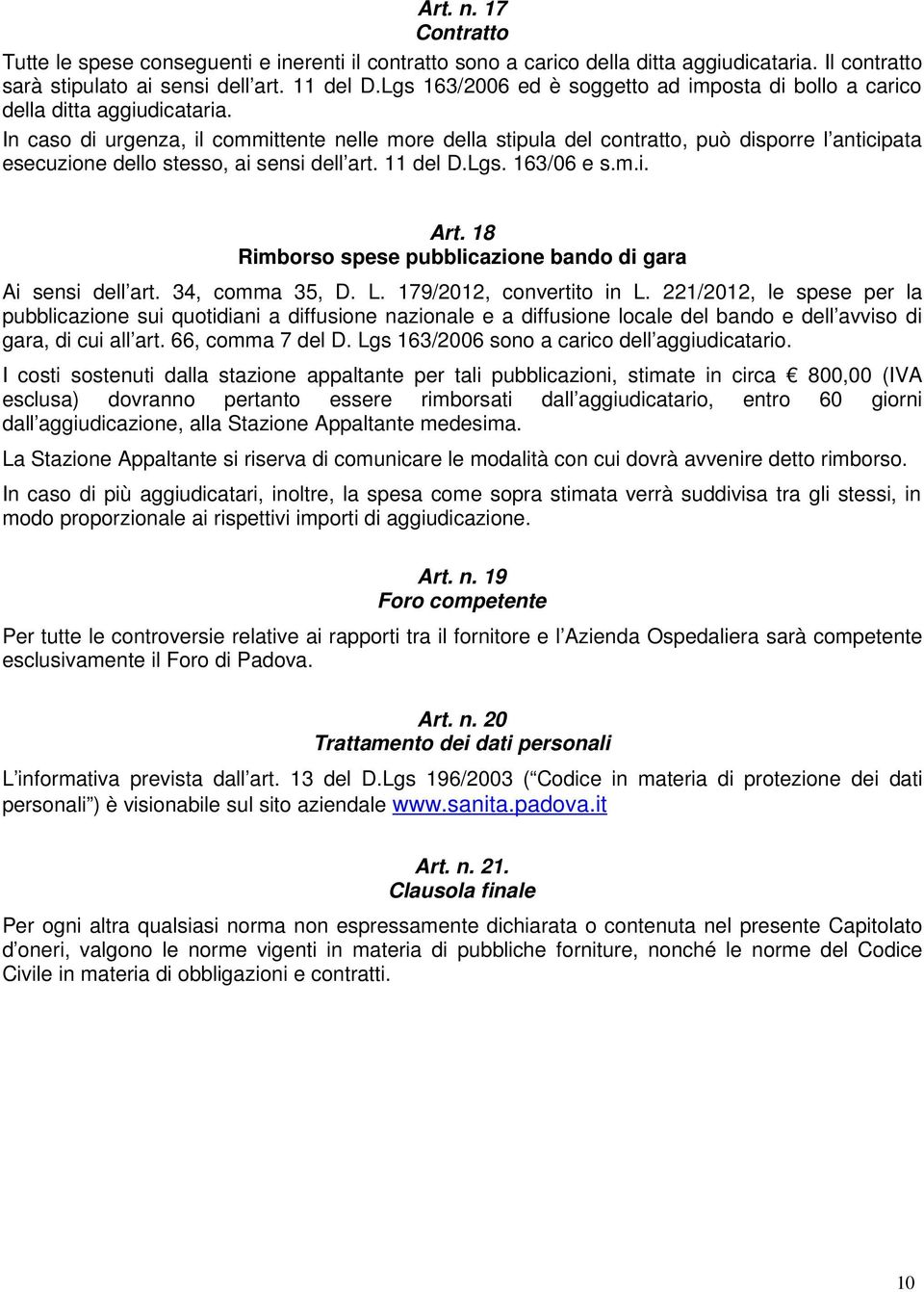 Art. n. 17
Contratto

Tutte le spese conseguenti e inerenti il contratto sono a carico della ditta aggiudicataria. Il contratto sarà stipulato ai sensi dell art. 11 del D.Lgs 163/2006 ed è soggetto ad imposta di bollo a carico della ditta aggiudicataria.

In caso di urgenza, il committente nelle more della stipula del contratto, può disporre l anticipata esecuzione dello stesso, ai sensi dell art. 11 del D.Lgs. 163/06 e s.m.i.

Art. 18
Rimborso spese pubblicazione bando di gara

Ai sensi dell art. 34, comma 35, D. L. 179/2012, convertito in L. 221/2012, le spese per la pubblicazione sui quotidiani a diffusione nazionale e a diffusione locale del bando e dell avviso di gara, di cui all art. 66, comma 7 del D. Lgs 163/2006 sono a carico dell aggiudicatario.

I costi sostenuti dalla stazione appaltante per tali pubblicazioni, stimate in circa € 800,00 (IVA esclusa) dovranno pertanto essere rimborsati dall aggiudicatario, entro 60 giorni dall aggiudicazione, alla Stazione Appaltante medesima.

La Stazione Appaltante si riserva di comunicare le modalità con cui dovrà avvenire detto rimborso.

In caso di più aggiudicatari, inoltre, la spesa come sopra stimata verrà suddivisa tra gli stessi, in modo proporzionale ai rispettivi importi di aggiudicazione.

Art. n. 19
Foro competente

Per tutte le controversie relative ai rapporti tra il fornitore e l Azienda Ospedaliera sarà competente esclusivamente il Foro di Padova.

Art. n. 20
Trattamento dei dati personali

L informativa prevista dall art. 13 del D.Lgs 196/2003 ( Codice in materia di protezione dei dati personali ) è visionabile sul sito aziendale www.sanita.padova.it

Art. n. 21.
Clausola finale

Per ogni altra qualsiasi norma non espressamente dichiarata o contenuta nel presente Capitolato d oneri, valgono le norme vigenti in materia di pubbliche forniture, nonché le norme del Codice Civile in materia di obbligazioni e contratti.

10